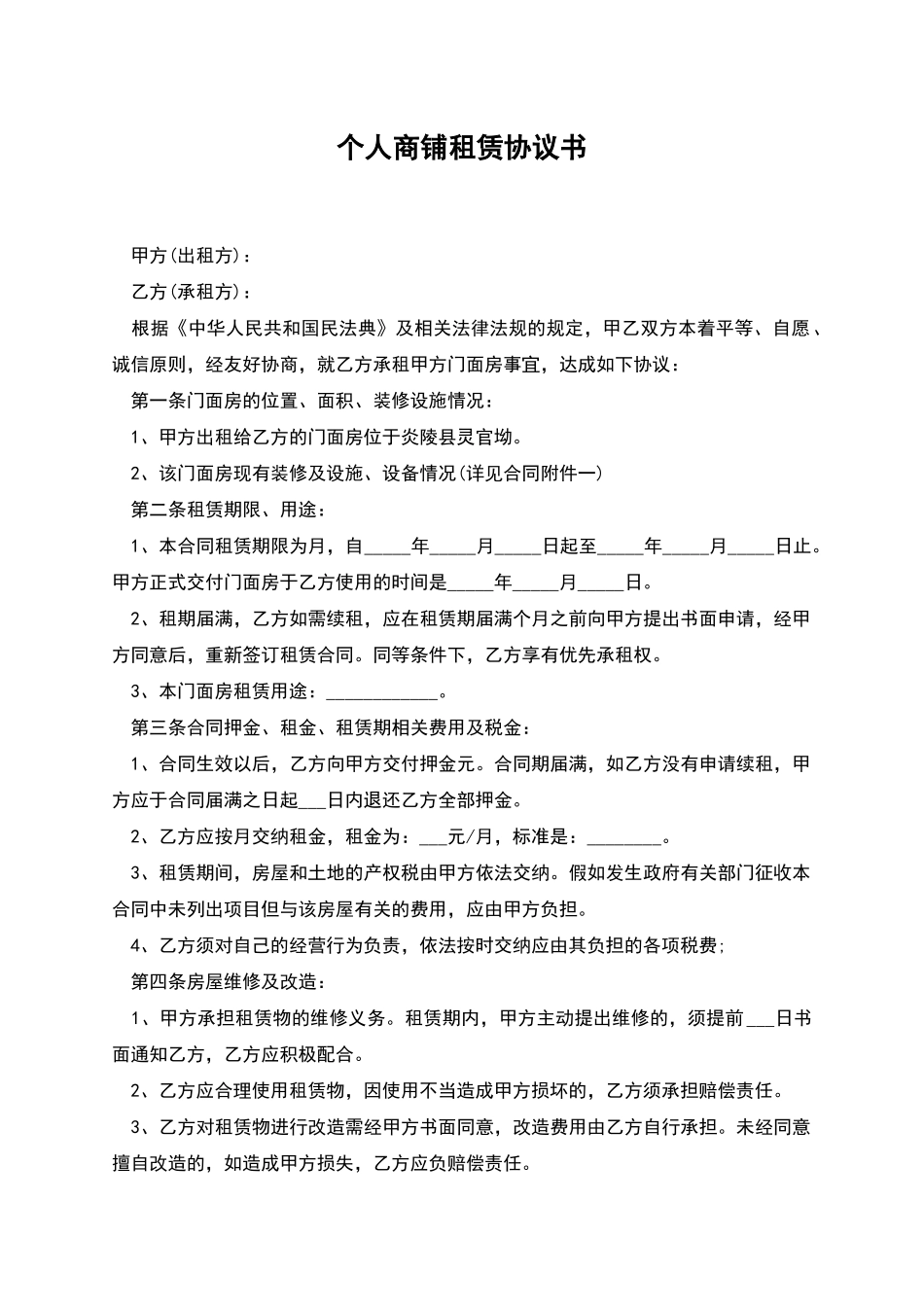 个人商铺租赁协议书

甲方(出租方)：

乙方(承租方)：

根据《中华人民共和国民法典》及相关法律法规的规定，甲乙双方本着平等、自愿、诚信原则，经友好协商，就乙方承租甲方门面房事宜，达成如下协议：

第一条门面房的位置、面积、装修设施情况：

1、甲方出租给乙方的门面房位于炎陵县灵官坳。

2、该门面房现有装修及设施、设备情况(详见合同附件一)

第二条租赁期限、用途：

1、本合同租赁期限为月，自_____年_____月_____日起至_____年_____月_____日止。甲方正式交付门面房于乙方使用的时间是_____年_____月_____日。

2、租期届满，乙方如需续租，应在租赁期届满个月之前向甲方提出书面申请，经甲方同意后，重新签订租赁合同。同等条件下，乙方享有优先承租权。

3、本门面房租赁用途：____________。

第三条合同押金、租金、租赁期相关费用及税金：

1、合同生效以后，乙方向甲方交付押金元。合同期届满，如乙方没有申请续租，甲方应于合同届满之日起___日内退还乙方全部押金。

2、乙方应按月交纳租金，租金为：___元/月，标准是：________。

3、租赁期间，房屋和土地的产权税由甲方依法交纳。假如发生政府有关部门征收本合同中未列出项目但与该房屋有关的费用，应由甲方负担。

4、乙方须对自己的经营行为负责，依法按时交纳应由其负担的各项税费;

第四条房屋维修及改造：

1、甲方承担租赁物的维修义务。租赁期内，甲方主动提出维修的，须提前___日书面通知乙方，乙方应积极配合。

2、乙方应合理使用租赁物，因使用不当造成甲方损坏的，乙方须承担赔偿责任。

3、乙方对租赁物进行改造需经甲方书面同意，改造费用由乙方自行承担。未经同意擅自改造的，如造成甲方损失，乙方应负赔偿责任。